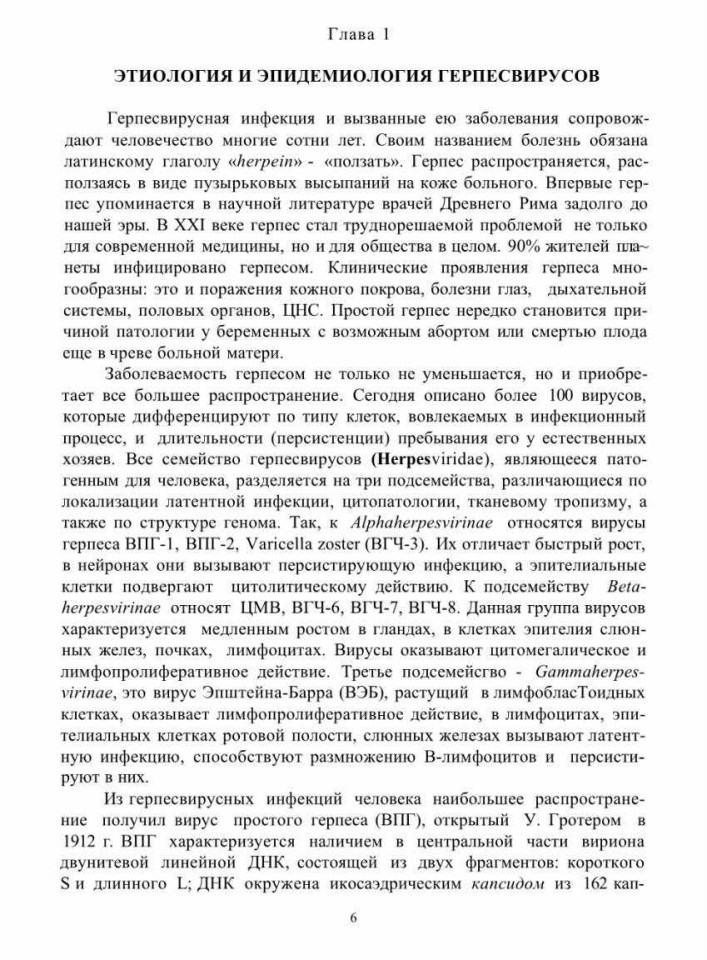 Глава 1

ЭТИОЛОГИЯ И ЭПИДЕМИОЛОГИЯ ГЕРПЕСВИРУСОВ

Герпесвирусная инфекция и вызванные ею заболевания сопровождают человечество многие сотни лет. Своим названием болезнь обязана латинскому глаголу «herpein» - «ползать». Герпес распространяется, расползаясь в виде пузырьковых высыпаний на коже больного. Впервые герпес упоминается в научной литературе врачей Древнего Рима задолго до нашей эры. В XXI веке герпес стал труднорешаемой проблемой не только для современной медицины, но и для общества в целом. 90% жителей планеты инфицировано герпесом. Клинические проявления герпеса многообразны: это и поражения кожного покрова, болезни глаз, дыхательной системы, половых органов, ЦНС. Простой герпес нередко становится причиной патологии у беременных с возможным абортом или смертью плода еще в чреве больной матери.

Заболеваемость герпесом не только не уменьшается, но и приобретает все большее распространение. Сегодня описано более 100 вирусов, которые дифференцируют по типу клеток, вовлекаемых в инфекционный процесс, и длительности (персистенции) пребывания его у естественных хозяев. Все семейство герпесвирусов (Herpesviridae), являющееся патогенным для человека, разделяется на три подсемейства, различающиеся по локализации латентной инфекции, цитопатологии, тканевому тропизму, а также по структуре генома. Так, к Alphaherpesvirinae относятся вирусы герпеса ВПГ-1, ВПГ-2, Varicella zoster (ВГЧ-3). Их отличает быстрый рост, в нейронах они вызывают персистирующую инфекцию, а эпителиальные клетки подвергают цитолитическому действию. К подсемейству Betaherpesvirinae относят ЦМВ, ВГЧ-6, ВГЧ-7, ВГЧ-8. Данная группа вирусов характеризуется медленным ростом в гландах, в клетках эпителия слюнных желез, почках, лимфоцитах. Вирусы оказывают цитомегалическое и лимфопролиферативное действие. Третье подсемейство - Gammaherpesvirinae, это вирус Эпштейна-Барра (ВЭБ), растущий в лимфобласТоидных клетках, оказывает лимфопролиферативное действие, в лимфоцитах, эпителиальных клетках ротовой полости, слюнных железах вызывают латентную инфекцию, способствуют размножению В-лимфоцитов и персистируют в них.

Из герпесвирусных инфекций человека наибольшее распространение получил вирус простого герпеса (ВПГ), открытый У. Гротером в 1912 г. ВПГ характеризуется наличием в центральной части вириона двунитевой линейной ДНК, состоящей из двух фрагментов: короткого S и длинного L; ДНК окружена икосаэдрическим капсидом из 162 кап-

6